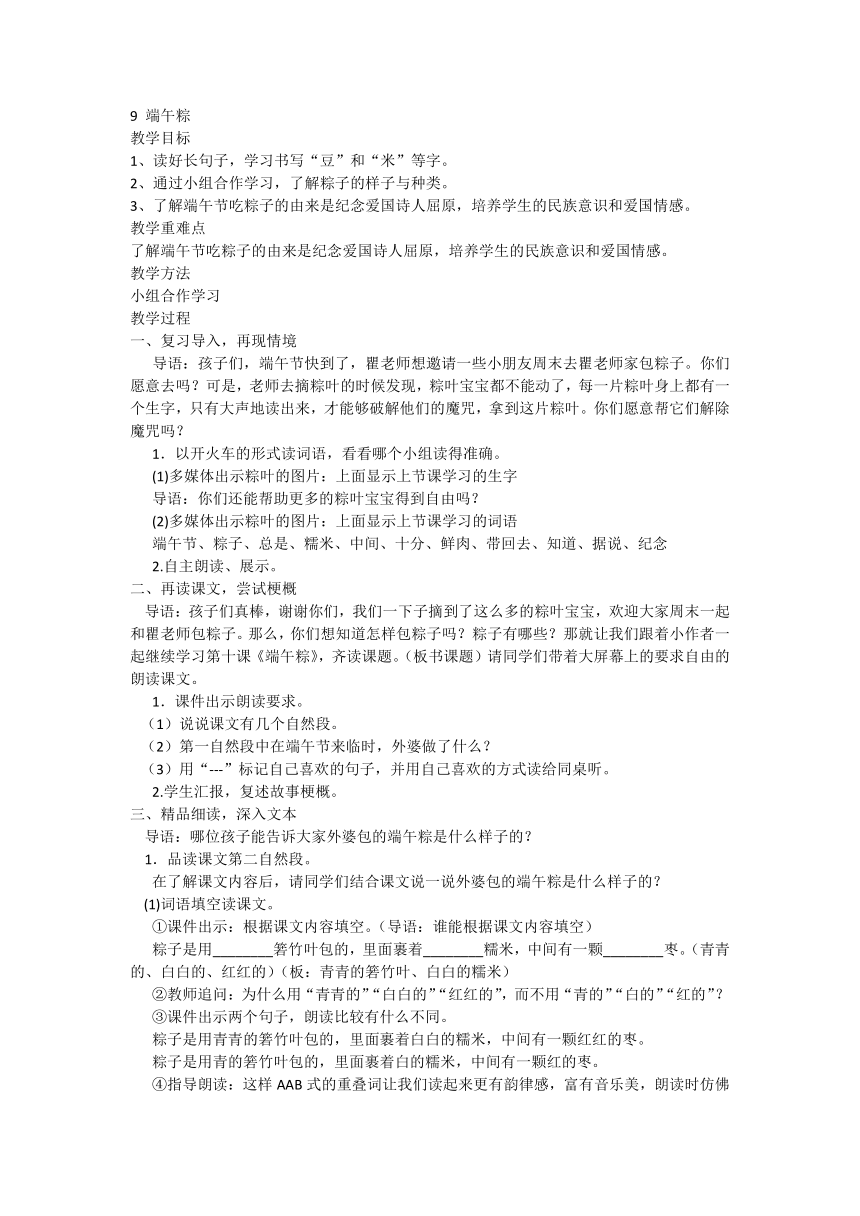 9 端午粽
教学目标
1、读好长句子，学习书写“豆”和“米”等字。
2、通过小组合作学习，了解粽子的样子与种类。
3、了解端午节吃粽子的由来是纪念爱国诗人屈原，培养学生的民族意识和爱国情感。
教学重难点
了解端午节吃粽子的由来是纪念爱国诗人屈原，培养学生的民族意识和爱国情感。
教学方法
小组合作学习
教学过程
一、复习导入，再现情境
导语：孩子们，端午节快到了，瞿老师想邀请一些小朋友周末去瞿老师家包粽子。你们愿意去吗？可是，老师去摘粽叶的时候发现，粽叶宝宝都不能动了，每一片粽叶身上都有一个生字，只有大声地读出来，才能够破解他们的魔咒，拿到这片粽叶。你们愿意帮它们解除魔咒吗？
1．以开火车的形式读词语，看看哪个小组读得准确。
(1)多媒体出示粽叶的图片：上面显示上节课学习的生字
导语：你们还能帮助更多的粽叶宝宝得到自由吗？
(2)多媒体出示粽叶的图片：上面显示上节课学习的词语
端午节、粽子、总是、糯米、中间、十分、鲜肉、带回去、知道、据说、纪念
2.自主朗读、展示。
二、再读课文，尝试梗概
导语：孩子们真棒，谢谢你们，我们一下子摘到了这么多的粽叶宝宝，欢迎大家周末一起和瞿老师包粽子。那么，你们想知道怎样包粽子吗？粽子有哪些？那就让我们跟着小作者一起继续学习第十课《端午粽》，齐读课题。（板书课题）请同学们带着大屏幕上的要求自由的朗读课文。
1．课件出示朗读要求。
（1）说说课文有几个自然段。
（2）第一自然段中在端午节来临时，外婆做了什么？
（3）用“---”标记自己喜欢的句子，并用自己喜欢的方式读给同桌听。
2.学生汇报，复述故事梗概。
三、精品细读，深入文本
导语：哪位孩子能告诉大家外婆包的端午粽是什么样子的？
1．品读课文第二自然段。
在了解课文内容后，请同学们结合课文说一说外婆包的端午粽是什么样子的？
(1)词语填空读课文。
①课件出示：根据课文内容填空。（导语：谁能根据课文内容填空）
粽子是用________箬竹叶包的，里面裹着________糯米，中间有一颗________枣。（青青的、白白的、红红的）（板：青青的箬竹叶、白白的糯米）
②教师追问：为什么用“青青的”“白白的”“红红的”，而不用“青的”“白的”“红的”？
③课件出示两个句子，朗读比较有什么不同。
粽子是用青青的箬竹叶包的，里面裹着白白的糯米，中间有一颗红红的枣。
粽子是用青的箬竹叶包的，里面裹着白的糯米，中间有一颗红的枣。
④指导朗读：这样 AAB 式的重叠词让我们读起来更有韵律感，富有音乐美，朗读时仿佛